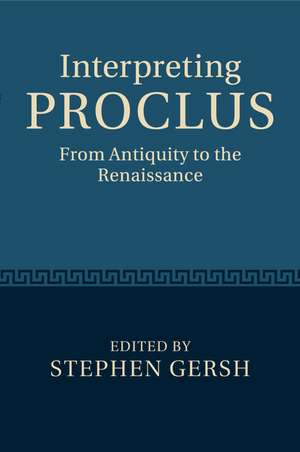 Interpreting
PROCLUS
From Antiquity to the Renaissance

EDITED BY
STEPHEN GERSH